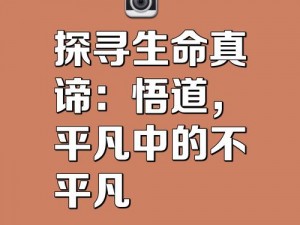 探寻生命真谛：悟道，平凡中的不平凡